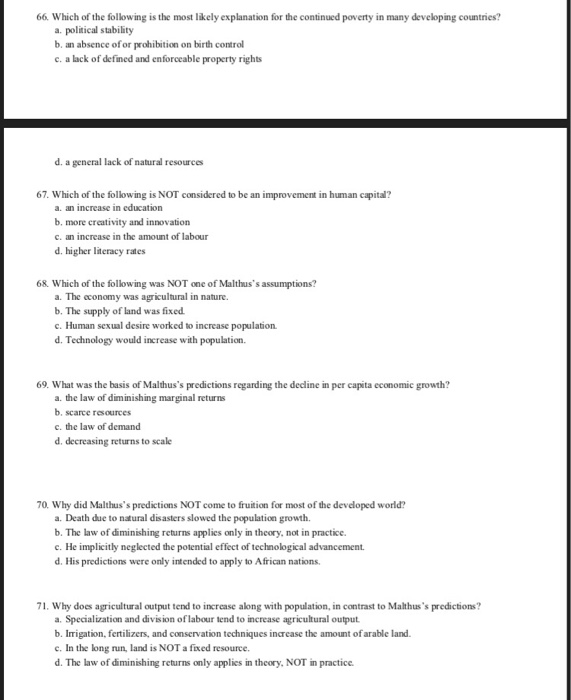 66. Which of the following is the most likely explanation for the continued poverty in many developing countries?
a. political stability
b. an absence of or prohibition on birth control
c. a lack of defined and enforceable property rights

d. a general lack of natural resources

67. Which of the following is NOT considered to be an improvement in human capital?
a. an increase in education
b. more creativity and innovation
c. an increase in the amount of labour
d. higher literacy rates

68. Which of the following was NOT one of Malthus's assumptions?
a. The economy was agricultural in nature.
b. The supply of land was fixed.
c. Human sexual desire worked to increase population.
d. Technology would increase with population.

69. What was the basis of Malthus's predictions regarding the decline in per capita economic growth?
a. the law of diminishing marginal returns
b. scarce resources
c. the law of demand
d. decreasing returns to scale

70. Why did Malthus's predictions NOT come to fruition for most of the developed world?
a. Death due to natural disasters slowed the population growth.
b. The law of diminishing returns applies only in theory, not in practice.
c. He implicitly neglected the potential effect of technological advancement.
d. His predictions were only intended to apply to African nations.

71. Why does agricultural output tend to increase along with population, in contrast to Malthus's predictions?
a. Specialization and division of labour tend to increase agricultural output.
b. Irrigation, fertilizers, and conservation techniques increase the amount of arable land.
c. In the long run, land is NOT a fixed resource.
d. The law of diminishing returns only applies in theory, NOT in practice.